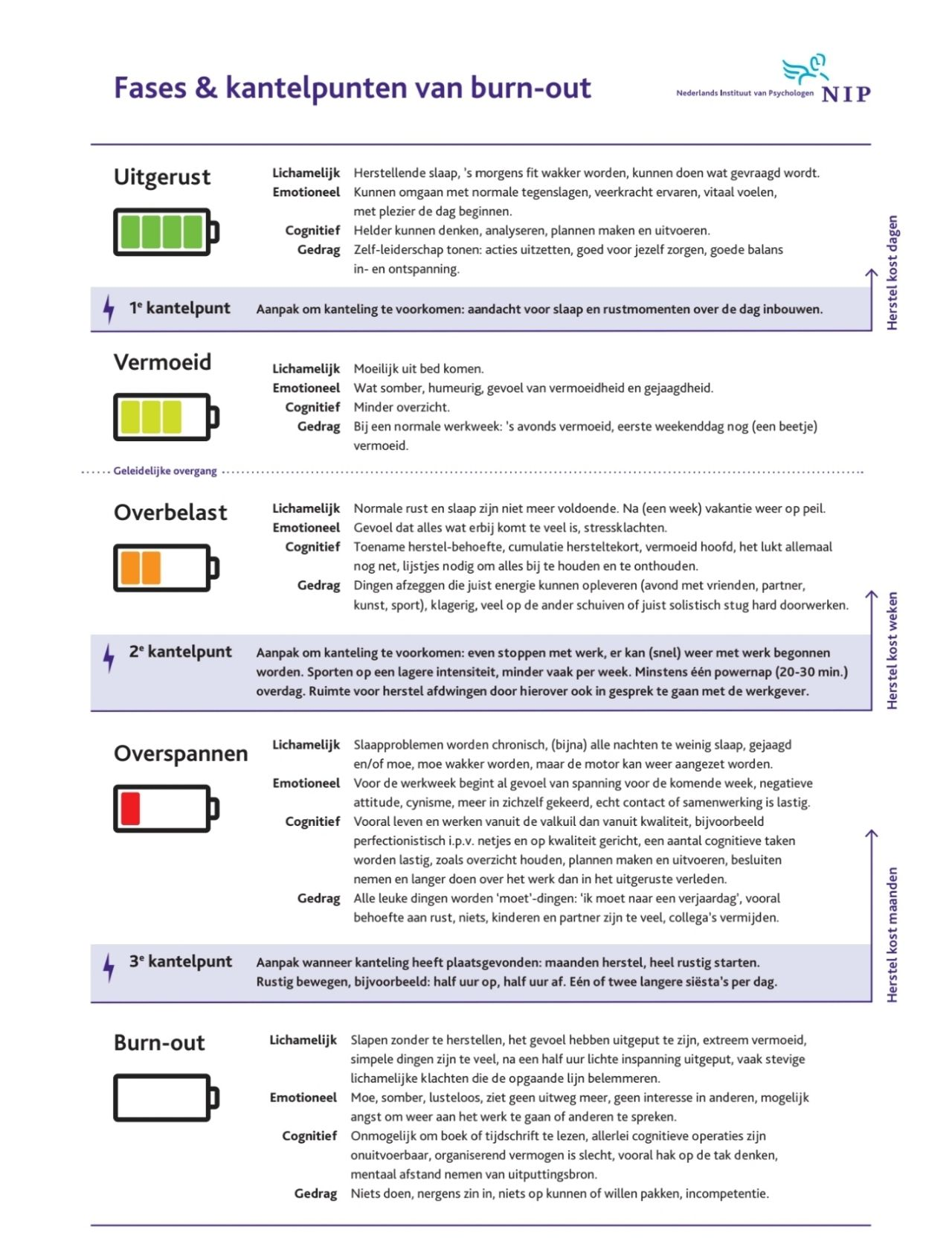 Fases & kantelpunten van burn-out

Nederlands Instituut van Psychologen NIP

Uitgerust

Lichamelijk Herstellende slaap, 's morgens fit wakker worden, kunnen doen wat gevraagd wordt.
Emotioneel Kunnen omgaan met normale tegenslagen, veerkracht ervaren, vitaal voelen, met plezier de dag beginnen.
Cognitief Helder kunnen denken, analyseren, plannen maken en uitvoeren.
Gedrag Zelf-leiderschap tonen: acties uitzetten, goed voor jezelf zorgen, goede balans in- en ontspanning.

1e kantelpunt Aanpak om kanteling te voorkomen: aandacht voor slaap en rustmomenten over de dag inbouwen.

Herstel kost dagen

Vermoeid

Lichamelijk Moeilijk uit bed komen.
Emotioneel Wat somber, humeurig, gevoel van vermoeidheid en gejaagdheid.
Cognitief Minder overzicht.
Gedrag Bij een normale werkweek: 's avonds vermoeid, eerste weekenddag nog (een beetje) vermoeid.

Geleidelijke overgang

Overbelast

Lichamelijk Normale rust en slaap zijn niet meer voldoende. Na (een week) vakantie weer op peil.
Emotioneel Gevoel dat alles wat erbij komt te veel is, stressklachten.
Cognitief Toename herstel-behoefte, cumulatie hersteltekort, vermoeid hoofd, het lukt allemaal nog net, lijstjes nodig om alles bij te houden en te onthouden.
Gedrag Dingen afzeggen die juist energie kunnen opleveren (avond met vrienden, partner, kunst, sport), klagerig, veel op de ander schuiven of juist solistisch stug hard doorwerken.

2e kantelpunt Aanpak om kanteling te voorkomen: even stoppen met werk, er kan (snel) weer met werk begonnen worden. Sporten op een lagere intensiteit, minder vaak per week. Minstens één powernap (20-30 min.) overdag. Ruimte voor herstel afdwingen door hierover ook in gesprek te gaan met de werkgever.

Herstel kost weken

Overspannen

Lichamelijk Slaapproblemen worden chronisch, (bijna) alle nachten te weinig slaap, gejaagd en/of moe, moe wakker worden, maar de motor kan weer aangezet worden.
Emotioneel Voor de werkweek begint al gevoel van spanning voor de komende week, negatieve attitude, cynisme, meer in zichzelf gekeerd, echt contact of samenwerking is lastig.
Cognitief Vooral leven en werken vanuit de valkuil dan vanuit kwaliteit, bijvoorbeeld perfectionistisch i.p.v. netjes en op kwaliteit gericht, een aantal cognitieve taken worden lastig, zoals overzicht houden, plannen maken en uitvoeren, besluiten nemen en langer doen over het werk dan in het uitgeruste verleden.
Gedrag Alle leuke dingen worden 'moet'-dingen: 'ik moet naar een verjaardag', vooral behoefte aan rust, niets, kinderen en partner zijn te veel, collega's vermijden.

3e kantelpunt Aanpak wanneer kanteling heeft plaatsgevonden: maanden herstel, heel rustig starten. Rustig bewegen, bijvoorbeeld: half uur op, half uur af. Eén of twee langere siësta's per dag.

Herstel kost maanden

Burn-out

Lichamelijk Slapen zonder te herstellen, het gevoel hebben uitgeput te zijn, extreem vermoeid, simpele dingen zijn te veel, na een half uur lichte inspanning uitgeput, vaak stevige lichamelijke klachten die de opgaande lijn belemmeren.
Emotioneel Moe, somber, lusteloos, ziet geen uitweg meer, geen interesse in anderen, mogelijk angst om weer aan het werk te gaan of anderen te spreken.
Cognitief Onmogelijk om boek of tijdschrift te lezen, allerlei cognitieve operaties zijn onuitvoerbaar, organiserend vermogen is slecht, vooral hak op de tak denken, mentaal afstand nemen van uitputtingsbron.
Gedrag Niets doen, nergens zin in, niets op kunnen of willen pakken, incompetentie.